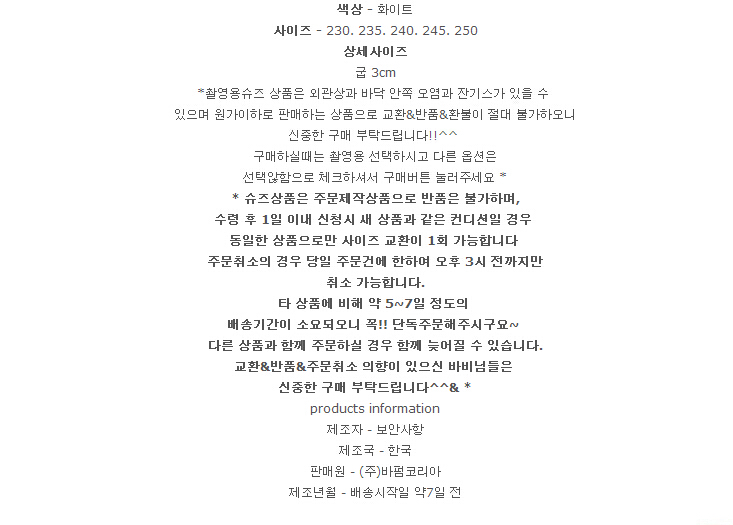 색상 - 화이트
사이즈 - 230. 235. 240. 245. 250
상세사이즈
굽 3cm
*촬영용슈즈 상품은 외관상과 바닥 안쪽 오염과 잔기스가 있을 수 있으며 원가이하로 판매하는 상품으로 교환&반품&환불이 절대 불가하오니 신중한 구매 부탁드립니다!!^^
구매하실때는 촬영용 선택하시고 다른 옵션은 선택않함으로 체크하셔서 구매버튼 눌러주세요 *
* 슈즈상품은 주문제작상품으로 반품은 불가하며,
수령 후 1일 이내 신청시 새 상품과 같은 컨디션일 경우
동일한 상품으로만 사이즈 교환이 1회 가능합니다
주문취소의 경우 당일 주문건에 한하여 오후 3시 전까지만
취소 가능합니다.
타 상품에 비해 약 5~7일 정도의
배송기간이 소요되오니 꼭!! 단독주문해주시구요~
다른 상품과 함께 주문하실 경우 함께 늦어질 수 있습니다.
교환&반품&주문취소 의향이 있으신 바비님들은
신중한 구매 부탁드립니다^^& *
products information
제조자 - 보안사항
제조국 - 한국
판매원 - (주)바펌코리아
제조년월 - 배송시작일 약7일 전